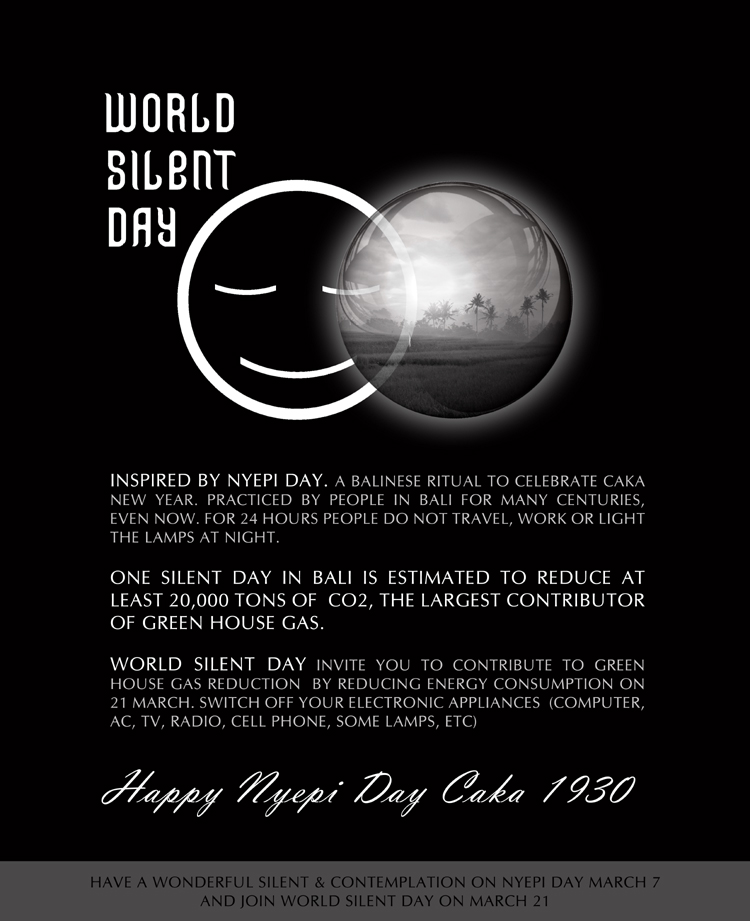 WORLD SILENT DAY

INSPIRED BY NYEPI DAY. A BALINESE RITUAL TO CELEBRATE CAKA NEW YEAR. PRACTICED BY PEOPLE IN BALI FOR MANY CENTURIES, EVEN NOW. FOR 24 HOURS PEOPLE DO NOT TRAVEL, WORK OR LIGHT THE LAMPS AT NIGHT.

ONE SILENT DAY IN BALI IS ESTIMATED TO REDUCE AT LEAST 20,000 TONS OF CO2, THE LARGEST CONTRIBUTOR OF GREEN HOUSE GAS.

WORLD SILENT DAY INVITE YOU TO CONTRIBUTE TO GREEN HOUSE GAS REDUCTION BY REDUCING ENERGY CONSUMPTION ON 21 MARCH. SWITCH OFF YOUR ELECTRONIC APPLIANCES (COMPUTER, AC, TV, RADIO, CELL PHONE, SOME LAMPS, ETC)

Happy Nyepi Day Caka 1930

HAVE A WONDERFUL SILENT & CONTEMPLATION ON NYEPI DAY MARCH 7 AND JOIN WORLD SILENT DAY ON MARCH 21